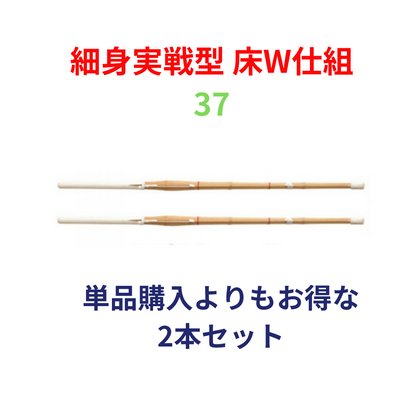 細身実戦型 床W仕組
37

単品購入よりもお得な
2本セット